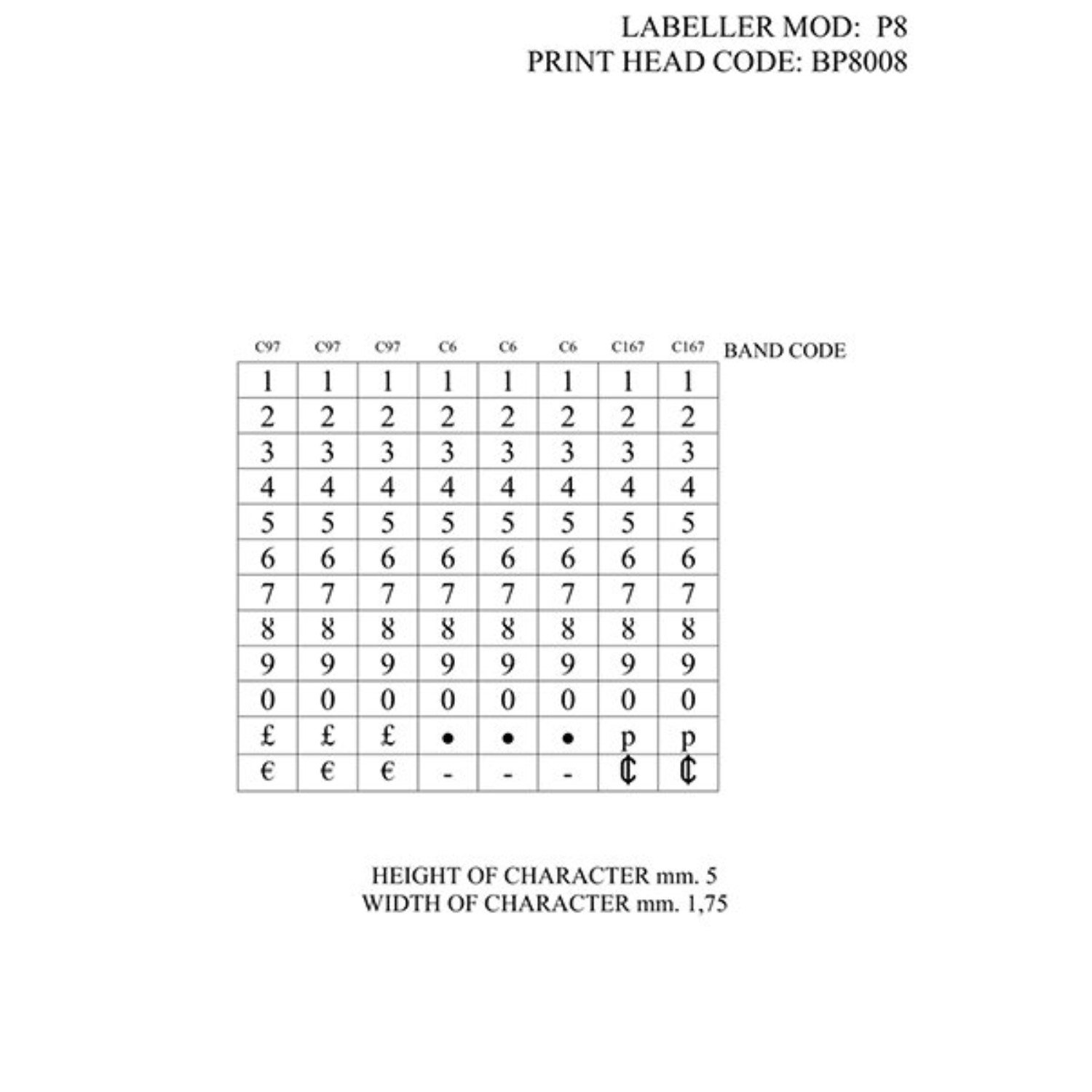 LABELLER MOD: P8
PRINT HEAD CODE: BP8008

| C97 | C97 | C97 | C6 | C6 | C6 | C167 | C167 | BAND CODE |
|---|---|---|---|---|---|---|---|---|
| 1 | 1 | 1 | 1 | 1 | 1 | 1 | 1 | |
| 2 | 2 | 2 | 2 | 2 | 2 | 2 | 2 | |
| 3 | 3 | 3 | 3 | 3 | 3 | 3 | 3 | |
| 4 | 4 | 4 | 4 | 4 | 4 | 4 | 4 | |
| 5 | 5 | 5 | 5 | 5 | 5 | 5 | 5 | |
| 6 | 6 | 6 | 6 | 6 | 6 | 6 | 6 | |
| 7 | 7 | 7 | 7 | 7 | 7 | 7 | 7 | |
| 8 | 8 | 8 | 8 | 8 | 8 | 8 | 8 | |
| 9 | 9 | 9 | 9 | 9 | 9 | 9 | 9 | |
| 0 | 0 | 0 | 0 | 0 | 0 | 0 | 0 | |
| £ | £ | £ | • | • | • | p | p | |
| € | € | € | - | - | - | ₵ | ₵ | |

HEIGHT OF CHARACTER mm. 5
WIDTH OF CHARACTER mm. 1,75